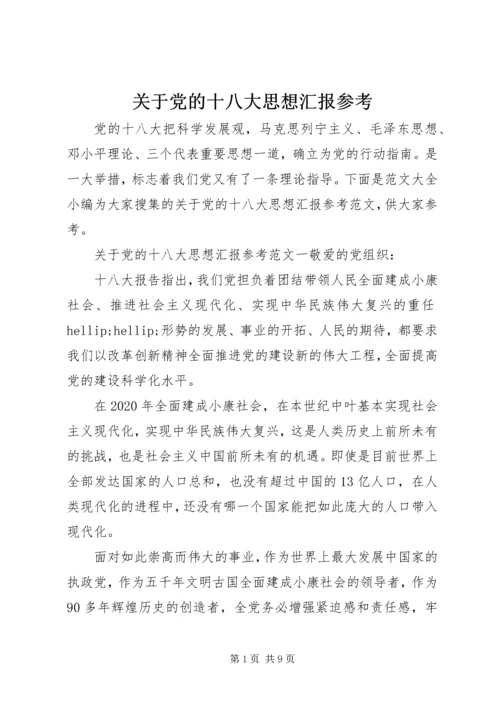 关于党的十八大思想汇报参考

党的十八大把科学发展观，马克思列宁主义、毛泽东思想、邓小平理论、三个代表重要思想一道，确立为党的行动指南。是一大举措，标志着我们党又有了一条理论指导。下面是范文大全小编为大家搜集的关于党的十八大思想汇报参考范文，供大家参考。

关于党的十八大思想汇报参考范文一敬爱的党组织：

十八大报告指出，我们党担负着团结带领人民全面建成小康社会、推进社会主义现代化、实现中华民族伟大复兴的重任hellip;hellip;形势的发展、事业的开拓、人民的期待，都要求我们以改革创新精神全面推进党的建设新的伟大工程，全面提高党的建设科学化水平。

在2020年全面建成小康社会，在本世纪中叶基本实现社会主义现代化，实现中华民族伟大复兴，这是人类历史上前所未有的挑战，也是社会主义中国前所未有的机遇。即使是目前世界上全部发达国家的人口总和，也没有超过中国的13亿人口，在人类现代化的进程中，还没有哪一个国家能把如此庞大的人口带入现代化。

面对如此崇高而伟大的事业，作为世界上最大发展中国家的执政党，作为五千年文明古国全面建成小康社会的领导者，作为90多年辉煌历史的创造者，全党务必增强紧迫感和责任感，牢

第1页 共9页